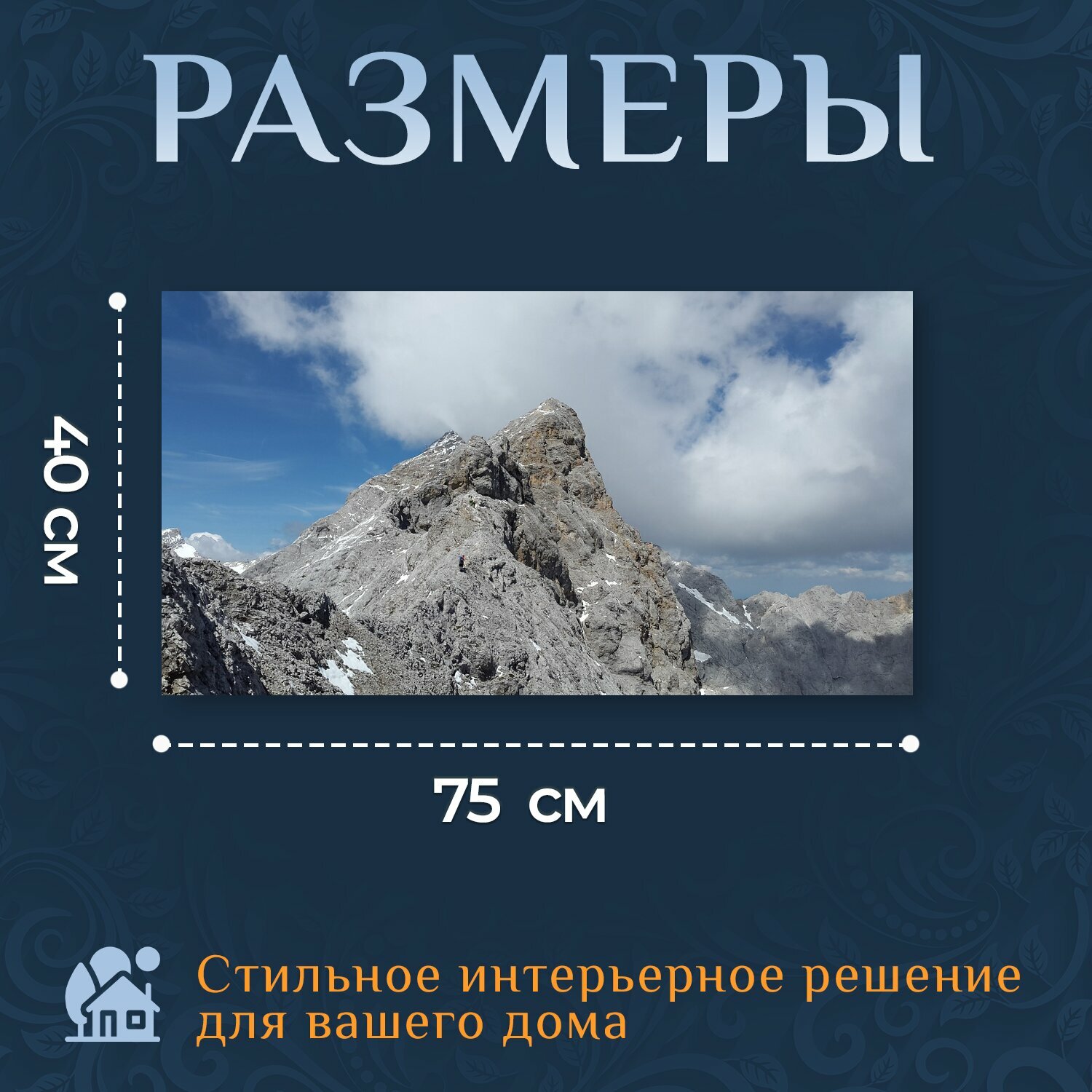 РАЗМЕРЫ

40 см

75 см

Стильное интерьерное решение для вашего дома